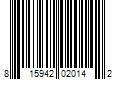 8 15942 02014 2